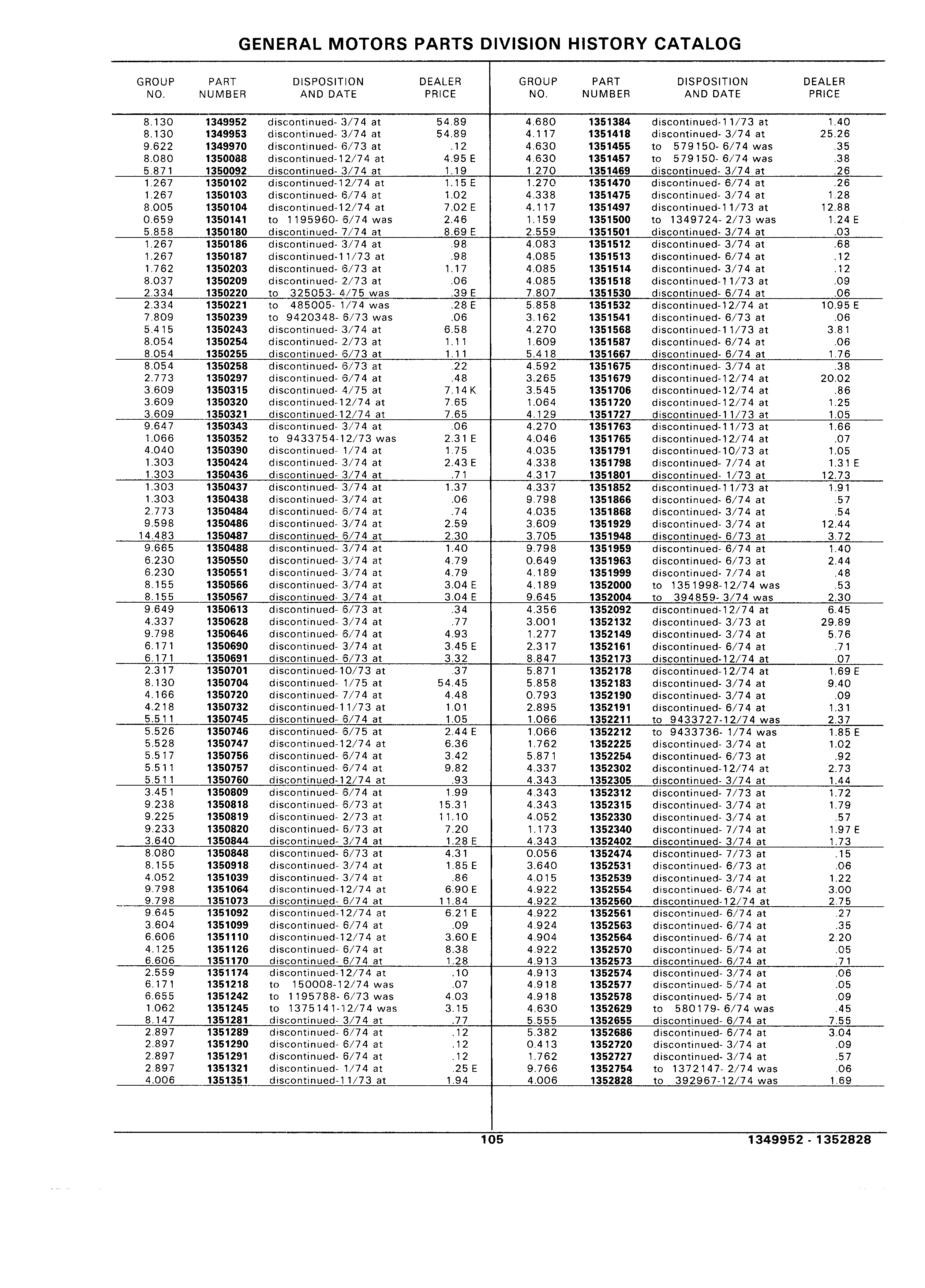 GENERAL MOTORS PARTS DIVISION HISTORY CATALOG

| GROUP NO. | PART NUMBER | DISPOSITION AND DATE | DEALER PRICE |
|---|---|---|---|
| 8.130 | 1349952 | discontinued- 3/74 at | 54.89 |
| 8.130 | 1349953 | discontinued- 3/74 at | 54.89 |
| 9.622 | 1349970 | discontinued- 6/73 at | .12 |
| 8.080 | 1350088 | discontinued-12/74 at | 4.95 E |
| 5.871 | 1350092 | discontinued- 3/74 at | 1.19 |
| 1.267 | 1350102 | discontinued-12/74 at | 1.15 E |
| 1.267 | 1350103 | discontinued- 6/74 at | 1.02 |
| 8.005 | 1350104 | discontinued-12/74 at | 7.02 E |
| 0.659 | 1350141 | to 1195960- 6/74 was | 2.46 |
| 5.858 | 1350180 | discontinued- 7/74 at | 8.69 E |
| 1.267 | 1350186 | discontinued- 3/74 at | .98 |
| 1.267 | 1350187 | discontinued-11/73 at | .98 |
| 1.762 | 1350203 | discontinued- 6/73 at | 1.17 |
| 8.037 | 1350209 | discontinued- 2/73 at | .06 |
| 2.334 | 1350220 | to 325053- 4/75 was | .39 E |
| 2.334 | 1350221 | to 485005- 1/74 was | .28 E |
| 7.809 | 1350239 | to 9420348- 6/73 was | .06 |
| 5.415 | 1350243 | discontinued- 3/74 at | 6.58 |
| 8.054 | 1350254 | discontinued- 2/73 at | 1.11 |
| 8.054 | 1350255 | discontinued- 6/73 at | 1.11 |
| 8.054 | 1350258 | discontinued- 6/73 at | .22 |
| 2.773 | 1350297 | discontinued- 6/74 at | .48 |
| 3.609 | 1350315 | discontinued- 4/75 at | 7.14 K |
| 3.609 | 1350320 | discontinued-12/74 at | 7.65 |
| 3.609 | 1350321 | discontinued-12/74 at | 7.65 |
| 9.647 | 1350343 | discontinued- 3/74 at | .06 |
| 1.066 | 1350352 | to 9433754-12/73 was | 2.31 E |
| 4.040 | 1350390 | discontinued- 1/74 at | 1.75 |
| 1.303 | 1350424 | discontinued- 3/74 at | 2.43 E |
| 1.303 | 1350436 | discontinued- 3/74 at | .71 |
| 1.303 | 1350437 | discontinued- 3/74 at | 1.37 |
| 1.303 | 1350438 | discontinued- 3/74 at | .06 |
| 2.773 | 1350484 | discontinued- 6/74 at | .74 |
| 9.598 | 1350486 | discontinued- 3/74 at | 2.59 |
| 14.483 | 1350487 | discontinued- 6/74 at | 2.30 |
| 9.665 | 1350488 | discontinued- 3/74 at | 1.40 |
| 6.230 | 1350550 | discontinued- 3/74 at | 4.79 |
| 6.230 | 1350551 | discontinued- 3/74 at | 4.79 |
| 8.155 | 1350566 | discontinued- 3/74 at | 3.04 E |
| 8.155 | 1350567 | discontinued- 3/74 at | 3.04 E |
| 9.649 | 1350613 | discontinued- 6/73 at | .34 |
| 4.337 | 1350628 | discontinued- 3/74 at | .77 |
| 9.798 | 1350646 | discontinued- 6/74 at | 4.93 |
| 6.171 | 1350690 | discontinued- 3/74 at | 3.45 E |
| 6.171 | 1350691 | discontinued- 6/73 at | 3.32 |
| 2.317 | 1350701 | discontinued-10/73 at | .37 |
| 8.130 | 1350704 | discontinued- 1/75 at | 54.45 |
| 4.166 | 1350720 | discontinued- 7/74 at | 4.48 |
| 4.218 | 1350732 | discontinued-11/73 at | 1.01 |
| 5.511 | 1350745 | discontinued- 6/74 at | 1.05 |
| 5.526 | 1350746 | discontinued- 6/75 at | 2.44 E |
| 5.528 | 1350747 | discontinued-12/74 at | 6.36 |
| 5.517 | 1350756 | discontinued- 6/74 at | 3.42 |
| 5.511 | 1350757 | discontinued- 6/74 at | 9.82 |
| 5.511 | 1350760 | discontinued-12/74 at | .93 |
| 3.451 | 1350809 | discontinued- 6/74 at | 1.99 |
| 9.238 | 1350818 | discontinued- 6/73 at | 15.31 |
| 9.225 | 1350819 | discontinued- 2/73 at | 11.10 |
| 9.233 | 1350820 | discontinued- 6/73 at | 7.20 |
| 3.640 | 1350844 | discontinued- 3/74 at | 1.28 E |
| 8.080 | 1350848 | discontinued- 6/73 at | 4.31 |
| 8.155 | 1350918 | discontinued- 3/74 at | 1.85 E |
| 4.052 | 1351039 | discontinued- 3/74 at | .86 |
| 9.798 | 1351064 | discontinued-12/74 at | 6.90 E |
| 9.798 | 1351073 | discontinued- 6/74 at | 11.84 |
| 9.645 | 1351092 | discontinued-12/74 at | 6.21 E |
| 3.604 | 1351099 | discontinued- 6/74 at | .09 |
| 6.606 | 1351110 | discontinued-12/74 at | 3.60 E |
| 4.125 | 1351126 | discontinued- 6/74 at | 8.38 |
| 6.606 | 1351170 | discontinued- 6/74 at | 1.28 |
| 2.559 | 1351174 | discontinued-12/74 at | .10 |
| 6.171 | 1351218 | to 150008-12/74 was | .07 |
| 6.655 | 1351242 | to 1195788- 6/73 was | 4.03 |
| 1.062 | 1351245 | to 1375141-12/74 was | 3.15 |
| 8.147 | 1351281 | discontinued- 3/74 at | .77 |
| 2.897 | 1351289 | discontinued- 6/74 at | .12 |
| 2.897 | 1351290 | discontinued- 6/74 at | .12 |
| 2.897 | 1351291 | discontinued- 6/74 at | .12 |
| 2.897 | 1351321 | discontinued- 1/74 at | .25 E |
| 4.006 | 1351351 | discontinued-11/73 at | 1.94 |

| GROUP NO. | PART NUMBER | DISPOSITION AND DATE | DEALER PRICE |
|---|---|---|---|
| 4.680 | 1351384 | discontinued-11/73 at | 1.40 |
| 4.117 | 1351418 | discontinued- 3/74 at | 25.26 |
| 4.630 | 1351455 | to 579150- 6/74 was | .35 |
| 4.630 | 1351457 | to 579150- 6/74 was | .38 |
| 1.270 | 1351469 | discontinued- 3/74 at | .26 |
| 1.270 | 1351470 | discontinued- 6/74 at | .26 |
| 4.338 | 1351475 | discontinued- 3/74 at | 1.28 |
| 4.117 | 1351497 | discontinued-11/73 at | 12.88 |
| 1.159 | 1351500 | to 1349724- 2/73 was | 1.24 E |
| 2.559 | 1351501 | discontinued- 3/74 at | .03 |
| 4.083 | 1351512 | discontinued- 3/74 at | .68 |
| 4.085 | 1351513 | discontinued- 6/74 at | .12 |
| 4.085 | 1351514 | discontinued- 3/74 at | .12 |
| 4.085 | 1351518 | discontinued-11/73 at | .09 |
| 7.807 | 1351530 | discontinued- 6/74 at | .06 |
| 5.858 | 1351532 | discontinued-12/74 at | 10.95 E |
| 3.162 | 1351541 | discontinued- 6/73 at | .06 |
| 4.270 | 1351568 | discontinued-11/73 at | 3.81 |
| 1.609 | 1351587 | discontinued- 6/74 at | .06 |
| 5.418 | 1351667 | discontinued- 6/74 at | 1.76 |
| 4.592 | 1351675 | discontinued- 3/74 at | .38 |
| 3.265 | 1351679 | discontinued-12/74 at | 20.02 |
| 3.545 | 1351706 | discontinued-12/74 at | .86 |
| 1.064 | 1351720 | discontinued-12/74 at | 1.25 |
| 4.129 | 1351727 | discontinued-11/73 at | 1.05 |
| 4.270 | 1351763 | discontinued-11/73 at | 1.66 |
| 4.046 | 1351765 | discontinued-12/74 at | .07 |
| 4.035 | 1351791 | discontinued-10/73 at | 1.05 |
| 4.338 | 1351798 | discontinued- 7/74 at | 1.31 E |
| 4.317 | 1351801 | discontinued- 1/73 at | 12.73 |
| 4.337 | 1351852 | discontinued-11/73 at | 1.91 |
| 9.798 | 1351866 | discontinued- 6/74 at | .57 |
| 4.035 | 1351868 | discontinued- 3/74 at | .54 |
| 3.609 | 1351929 | discontinued- 3/74 at | 12.44 |
| 3.705 | 1351948 | discontinued- 6/73 at | 3.72 |
| 9.798 | 1351959 | discontinued- 6/74 at | 1.40 |
| 0.649 | 1351963 | discontinued- 6/73 at | 2.44 |
| 4.189 | 1351999 | discontinued- 7/74 at | .48 |
| 4.189 | 1352000 | to 1351998-12/74 was | .53 |
| 9.645 | 1352004 | to 394859- 3/74 was | 2.30 |
| 4.356 | 1352092 | discontinued-12/74 at | 6.45 |
| 3.001 | 1352132 | discontinued- 3/73 at | 29.89 |
| 1.277 | 1352149 | discontinued- 3/74 at | 5.76 |
| 2.317 | 1352161 | discontinued- 6/74 at | .71 |
| 8.847 | 1352173 | discontinued-12/74 at | .07 |
| 5.871 | 1352178 | discontinued-12/74 at | 1.69 E |
| 5.858 | 1352183 | discontinued- 3/74 at | 9.40 |
| 0.793 | 1352190 | discontinued- 3/74 at | .09 |
| 2.895 | 1352191 | discontinued- 6/74 at | 1.31 |
| 1.066 | 1352211 | to 9433727-12/74 was | 2.37 |
| 1.066 | 1352212 | to 9433736- 1/74 was | 1.85 E |
| 1.762 | 1352225 | discontinued- 3/74 at | 1.02 |
| 5.871 | 1352254 | discontinued- 6/73 at | .92 |
| 4.337 | 1352302 | discontinued-12/74 at | 2.73 |
| 4.343 | 1352305 | discontinued- 3/74 at | 1.44 |
| 4.343 | 1352312 | discontinued- 7/73 at | 1.72 |
| 4.343 | 1352315 | discontinued- 3/74 at | 1.79 |
| 4.052 | 1352330 | discontinued- 3/74 at | .57 |
| 1.173 | 1352340 | discontinued- 7/74 at | 1.97 E |
| 4.343 | 1352402 | discontinued- 3/74 at | 1.73 |
| 0.056 | 1352474 | discontinued- 7/73 at | .15 |
| 3.640 | 1352531 | discontinued- 6/73 at | .06 |
| 4.015 | 1352539 | discontinued- 3/74 at | 1.22 |
| 4.922 | 1352554 | discontinued- 6/74 at | 3.00 |
| 4.922 | 1352560 | discontinued-12/74 at | 2.75 |
| 4.922 | 1352561 | discontinued- 6/74 at | .27 |
| 4.924 | 1352563 | discontinued- 6/74 at | .35 |
| 4.904 | 1352564 | discontinued- 6/74 at | 2.20 |
| 4.922 | 1352570 | discontinued- 5/74 at | .05 |
| 4.913 | 1352573 | discontinued- 6/74 at | .71 |
| 4.913 | 1352574 | discontinued- 3/74 at | .06 |
| 4.918 | 1352577 | discontinued- 5/74 at | .05 |
| 4.918 | 1352578 | discontinued- 5/74 at | .09 |
| 4.630 | 1352629 | to 580179- 6/74 was | .45 |
| 5.555 | 1352655 | discontinued- 6/74 at | 7.55 |
| 5.382 | 1352686 | discontinued- 6/74 at | 3.04 |
| 0.413 | 1352720 | discontinued- 3/74 at | .09 |
| 1.762 | 1352727 | discontinued- 3/74 at | .57 |
| 9.766 | 1352754 | to 1372147- 2/74 was | .06 |
| 4.006 | 1352828 | to 392967-12/74 was | 1.69 |

105

1349952 - 1352828